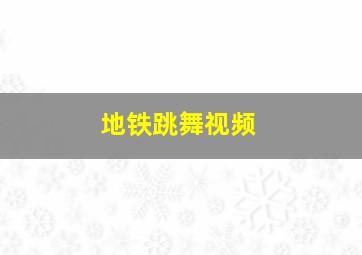 地铁跳舞视频